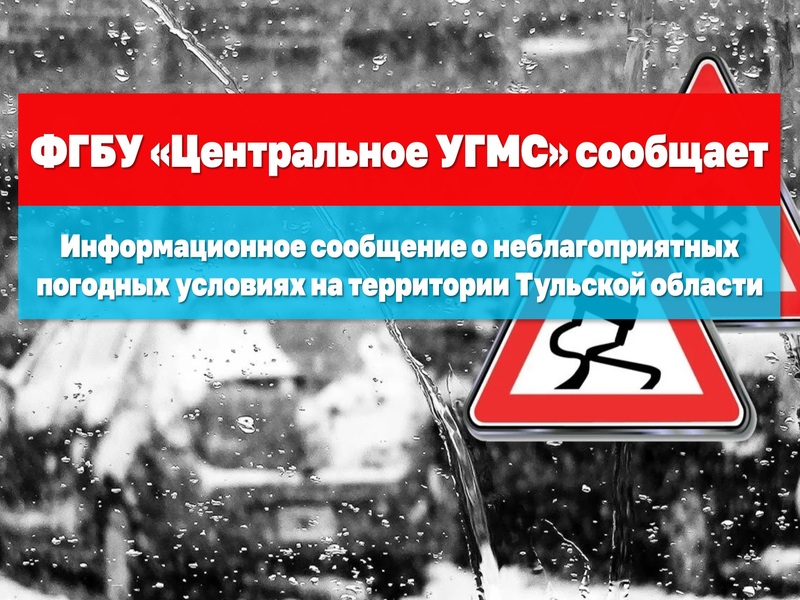 ФГБУ «Центральное УГМС» сообщает

Информационное сообщение о неблагоприятных погодных условиях на территории Тульской области